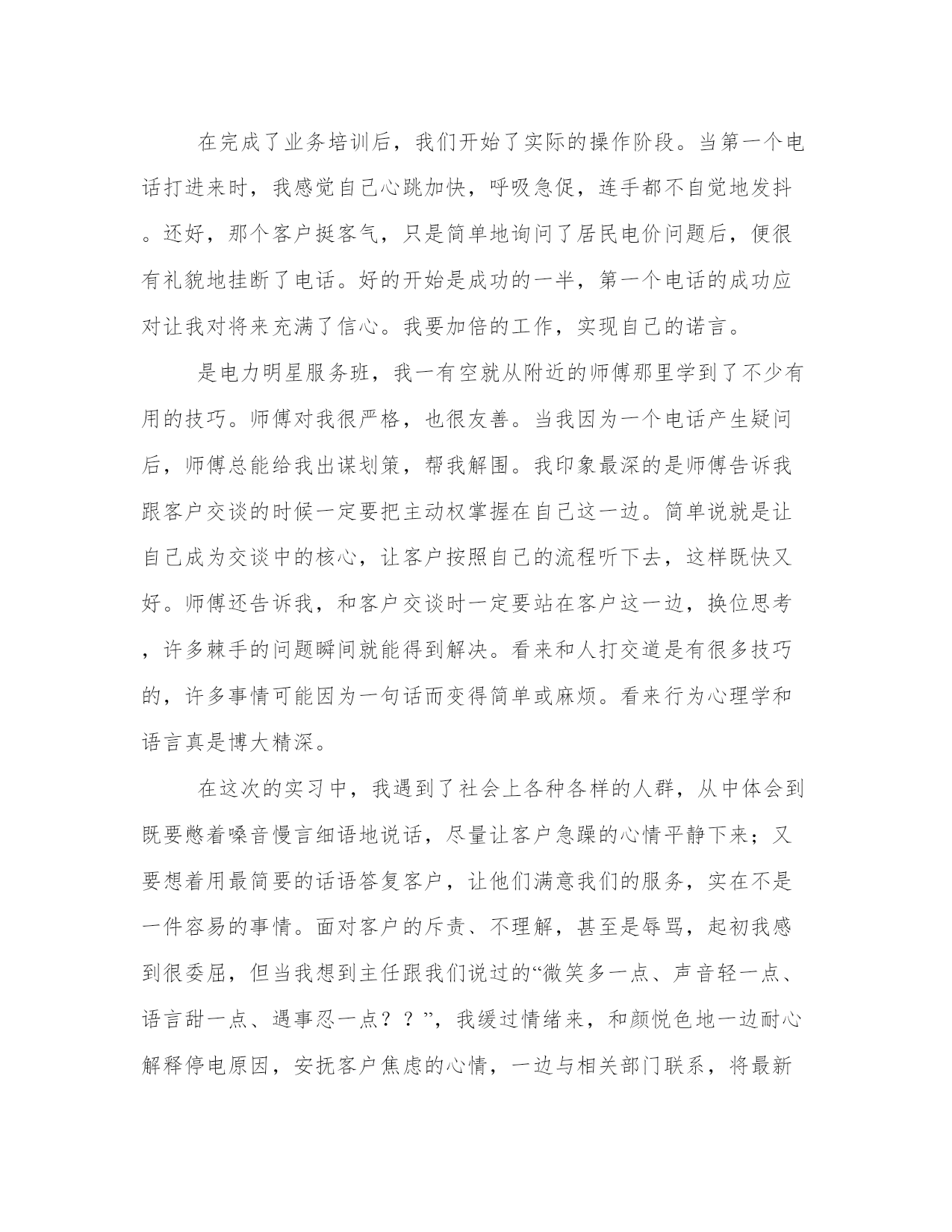 在完成了业务培训后，我们开始了实际的操作阶段。当第一个电话打进来时，我感觉自己心跳加快，呼吸急促，连手都不自觉地发抖。还好，那个客户挺客气，只是简单地询问了居民电价问题后，便很有礼貌地挂断了电话。好的开始是成功的一半，第一个电话的成功应对让我对将来充满了信心。我要加倍的工作，实现自己的诺言。

是电力明星服务班，我一有空就从附近的师傅那里学到了不少有用的技巧。师傅对我很严格，也很友善。当我因为一个电话产生疑问后，师傅总能给我出谋划策，帮我解围。我印象最深的是师傅告诉我跟客户交谈的时候一定要把主动权掌握在自己这一边。简单说就是让自己成为交谈中的核心，让客户按照自己的流程听下去，这样既快又好。师傅还告诉我，和客户交谈时一定要站在客户这一边，换位思考，许多棘手的问题瞬间就能得到解决。看来和人打交道是有很多技巧的，许多事情可能因为一句话而变得简单或麻烦。看来行为心理学和语言真是博大精深。

在这次的实习中，我遇到了社会上各种各样的人群，从中体会到既要憋着嗓音慢言细语地说话，尽量让客户急躁的心情平静下来；又要想着用最简要的话语答复客户，让他们满意我们的服务，实在不是一件容易的事情。面对客户的斥责、不理解，甚至是辱骂，起初我感到很委屈，但当我想到主任跟我们说过的“微笑多一点、声音轻一点、语言甜一点、遇事忍一点？？”，我缓过情绪来，和颜悦色地一边耐心解释停电原因，安抚客户焦虑的心情，一边与相关部门联系，将最新